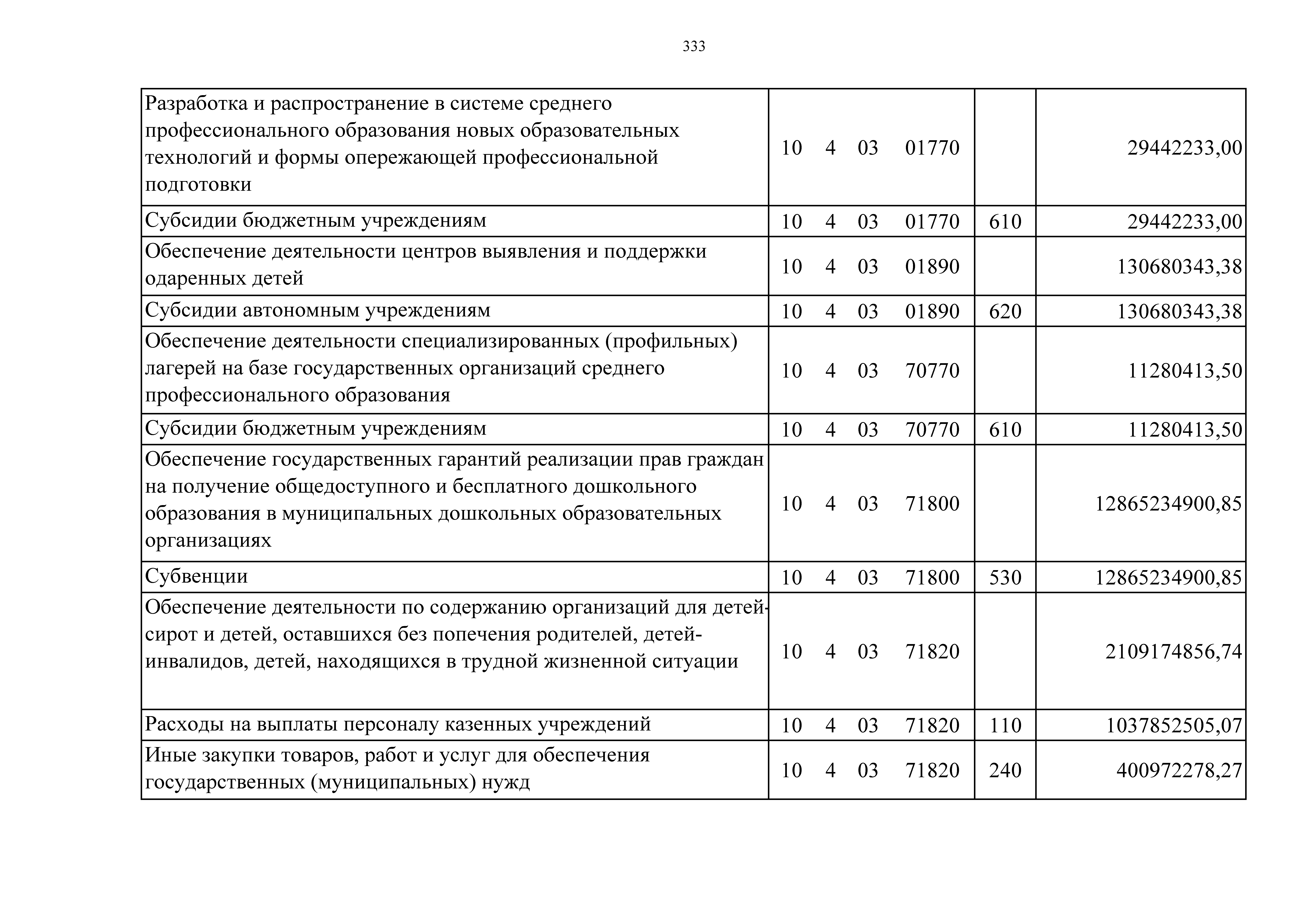 333

| Разработка и распространение в системе среднего профессионального образования новых образовательных технологий и формы опережающей профессиональной подготовки | 10 4 03 01770 | | 29442233,00 |
|---|---|---|---|
| Субсидии бюджетным учреждениям | 10 4 03 01770 | 610 | 29442233,00 |
| Обеспечение деятельности центров выявления и поддержки одаренных детей | 10 4 03 01890 | | 130680343,38 |
| Субсидии автономным учреждениям | 10 4 03 01890 | 620 | 130680343,38 |
| Обеспечение деятельности специализированных (профильных) лагерей на базе государственных организаций среднего профессионального образования | 10 4 03 70770 | | 11280413,50 |
| Субсидии бюджетным учреждениям | 10 4 03 70770 | 610 | 11280413,50 |
| Обеспечение государственных гарантий реализации прав граждан на получение общедоступного и бесплатного дошкольного образования в муниципальных дошкольных образовательных организациях | 10 4 03 71800 | | 12865234900,85 |
| Субвенции | 10 4 03 71800 | 530 | 12865234900,85 |
| Обеспечение деятельности по содержанию организаций для детей-сирот и детей, оставшихся без попечения родителей, детей-инвалидов, детей, находящихся в трудной жизненной ситуации | 10 4 03 71820 | | 2109174856,74 |
| Расходы на выплаты персоналу казенных учреждений | 10 4 03 71820 | 110 | 1037852505,07 |
| Иные закупки товаров, работ и услуг для обеспечения государственных (муниципальных) нужд | 10 4 03 71820 | 240 | 400972278,27 |